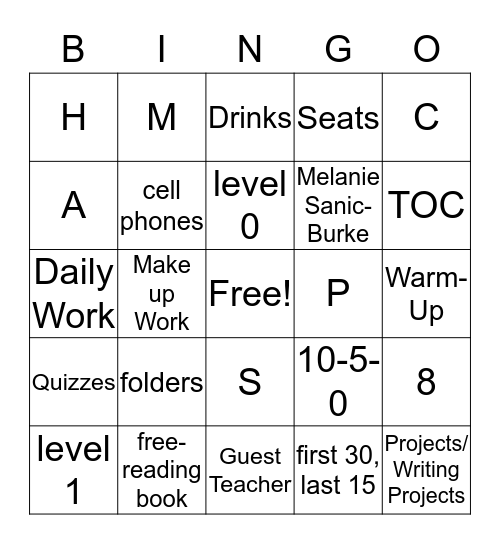 | B | I | N | G | O |
|---|---|---|---|---|
| H | M | Drinks | Seats | C |
| A | cell phones | level 0 | Melanie Sanic-Burke | TOC |
| Daily Work | Make up Work | Free! | P | Warm-Up |
| Quizzes | folders | S | 10-5-0 | 8 |
| level 1 | free-reading book | Guest Teacher | first 30, last 15 | Projects/ Writing Projects |